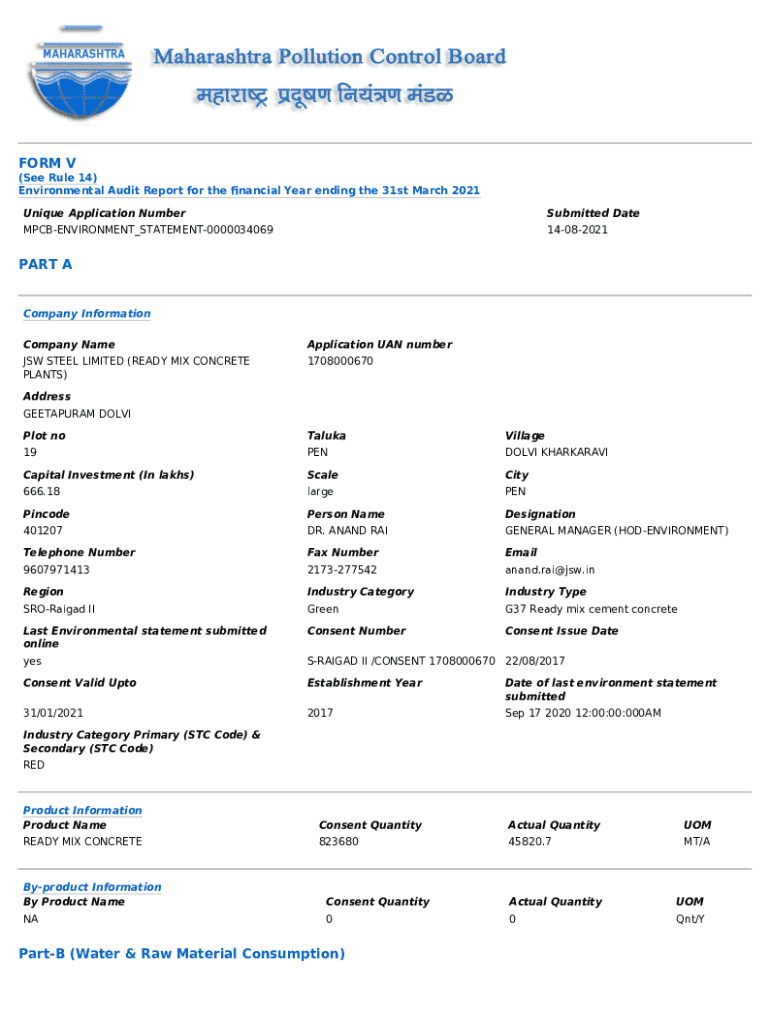 MAHARASHTRA

Maharashtra Pollution Control Board

महाराष्ट्र प्रदूषण नियंत्रण मंडळ

FORM V
(See Rule 14)
Environmental Audit Report for the financial Year ending the 31st March 2021

Unique Application Number
MPCB-ENVIRONMENT_STATEMENT-0000034069

Submitted Date
14-08-2021

PART A

Company Information

Company Name
JSW STEEL LIMITED (READY MIX CONCRETE PLANTS)

Application UAN number
1708000670

Address
GEETAPURAM DOLVI

Plot no
19

Taluka
PEN

Village
DOLVI KHARKARAVI

Capital Investment (In lakhs)
666.18

Scale
large

City
PEN

Pincode
401207

Person Name
DR. ANAND RAI

Designation
GENERAL MANAGER (HOD-ENVIRONMENT)

Telephone Number
9607971413

Fax Number
2173-277542

Email
anand.rai@jsw.in

Region
SRO-Raigad II

Industry Category
Green

Industry Type
G37 Ready mix cement concrete

Last Environmental statement submitted online
yes

Consent Number
S-RAIGAD II /CONSENT 1708000670

Consent Issue Date
22/08/2017

Consent Valid Upto
31/01/2021

Establishment Year
2017

Date of last environment statement submitted
Sep 17 2020 12:00:00:000AM

Industry Category Primary (STC Code) & Secondary (STC Code)
RED

Product Information

| Product Name | Consent Quantity | Actual Quantity | UOM |
|---|---|---|---|
| READY MIX CONCRETE | 823680 | 45820.7 | MT/A |

By-product Information

| By Product Name | Consent Quantity | Actual Quantity | UOM |
|---|---|---|---|
| NA | 0 | 0 | Qnt/Y |

Part-B (Water & Raw Material Consumption)